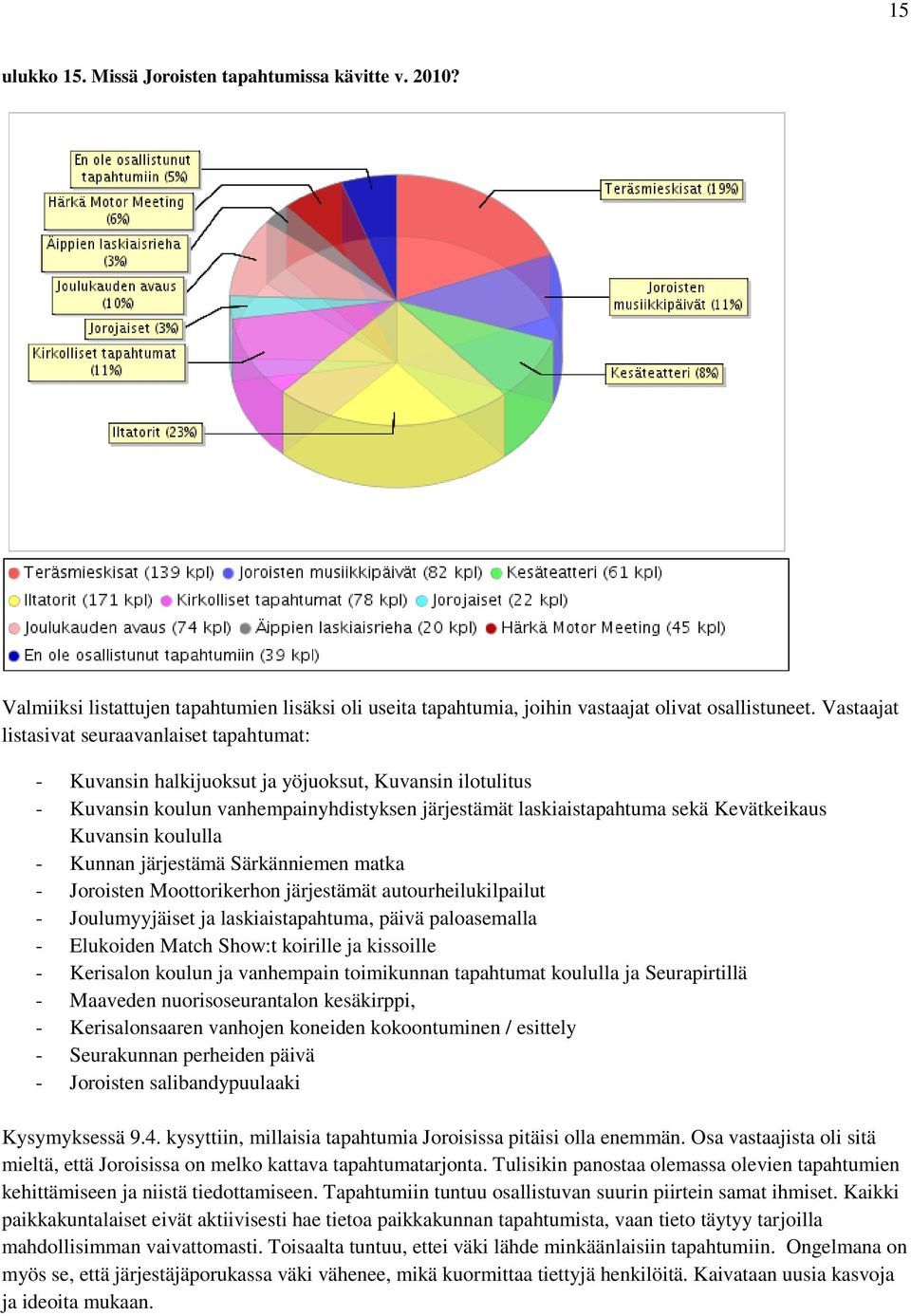 15

ulukko 15. Missä Joroisten tapahtumissa kävitte v. 2010?

En ole osallistunut tapahtumiin (5%)
Härkä Motor Meeting (6%)
Äippien laskiaisrieha (3%)
Joulukauden avaus (10%)
Jorojaiset (3%)
Kirkolliset tapahtumat (11%)
Iltatorit (23%)
Teräsmieskisat (19%)
Joroisten musiikkipäivät (11%)
Kesäteatteri (8%)

Teräsmieskisat (139 kpl) Joroisten musiikkipäivät (82 kpl) Kesäteatteri (61 kpl)
Iltatorit (171 kpl) Kirkolliset tapahtumat (78 kpl) Jorojaiset (22 kpl)
Joulukauden avaus (74 kpl) Äippien laskiaisrieha (20 kpl) Härkä Motor Meeting (45 kpl)
En ole osallistunut tapahtumiin (39 kpl)

Valmiiksi listattujen tapahtumien lisäksi oli useita tapahtumia, joihin vastaajat olivat osallistuneet. Vastaajat listasivat seuraavanlaiset tapahtumat:

- Kuvansin halkijuoksut ja yöjuoksut, Kuvansin ilotulitus
- Kuvansin koulun vanhempainyhdistyksen järjestämät laskiaistapahtuma sekä Kevätkeikaus Kuvansin koululla
- Kunnan järjestämä Särkänniemen matka
- Joroisten Moottorikerhon järjestämät autourheilukilpailut
- Joulumyyjäiset ja laskiaistapahtuma, päivä paloasemalla
- Elukoiden Match Show:t koirille ja kissoille
- Kerisalon koulun ja vanhempain toimikunnan tapahtumat koululla ja Seurapirtillä
- Maaveden nuorisoseurantalon kesäkirppi,
- Kerisalonsaaren vanhojen koneiden kokoontuminen / esittely
- Seurakunnan perheiden päivä
- Joroisten salibandypuulaaki

Kysymyksessä 9.4. kysyttiin, millaisia tapahtumia Joroisissa pitäisi olla enemmän. Osa vastaajista oli sitä mieltä, että Joroisissa on melko kattava tapahtumatarjonta. Tulisikin panostaa olemassa olevien tapahtumien kehittämiseen ja niistä tiedottamiseen. Tapahtumiin tuntuu osallistuvan suurin piirtein samat ihmiset. Kaikki paikkakuntalaiset eivät aktiivisesti hae tietoa paikkakunnan tapahtumista, vaan tieto täytyy tarjoilla mahdollisimman vaivattomasti. Toisaalta tuntuu, ettei väki lähde minkäänlaisiin tapahtumiin. Ongelmana on myös se, että järjestäjäporukassa väki vähenee, mikä kuormittaa tiettyjä henkilöitä. Kaivataan uusia kasvoja ja ideoita mukaan.